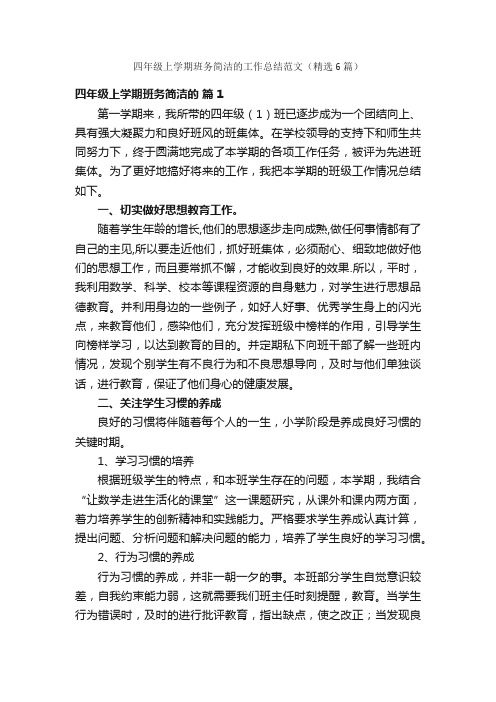 四年级上学期班务简洁的工作总结范文（精选6篇）

四年级上学期班务简洁的 篇1

第一学期来，我所带的四年级（1）班已逐步成为一个团结向上、具有强大凝聚力和良好班风的班集体。在学校领导的支持下和师生共同努力下，终于圆满地完成了本学期的各项工作任务，被评为先进班集体。为了更好地搞好将来的工作，我把本学期的班级工作情况总结如下。

一、切实做好思想教育工作。

随着学生年龄的增长,他们的思想逐步走向成熟,做任何事情都有了自己的主见,所以要走近他们，抓好班集体，必须耐心、细致地做好他们的思想工作，而且要常抓不懈，才能收到良好的效果.所以，平时，我利用数学、科学、校本等课程资源的自身魅力，对学生进行思想品德教育。并利用身边的一些例子，如好人好事、优秀学生身上的闪光点，来教育他们，感染他们，充分发挥班级中榜样的作用，引导学生向榜样学习，以达到教育的目的。并定期私下向班干部了解一些班内情况，发现个别学生有不良行为和不良思想导向，及时与他们单独谈话，进行教育，保证了他们身心的健康发展。

二、关注学生习惯的养成

良好的习惯将伴随着每个人的一生，小学阶段是养成良好习惯的关键时期。

1、学习习惯的培养

根据班级学生的特点，和本班学生存在的问题，本学期，我结合“让数学走进生活化的课堂”这一课题研究，从课外和课内两方面，着力培养学生的创新精神和实践能力。严格要求学生养成认真计算，提出问题、分析问题和解决问题的能力，培养了学生良好的学习习惯。

2、行为习惯的养成

行为习惯的养成，并非一朝一夕的事。本班部分学生自觉意识较差，自我约束能力弱，这就需要我们班主任时刻提醒，教育。当学生行为错误时，及时的进行批评教育，指出缺点，使之改正；当发现良